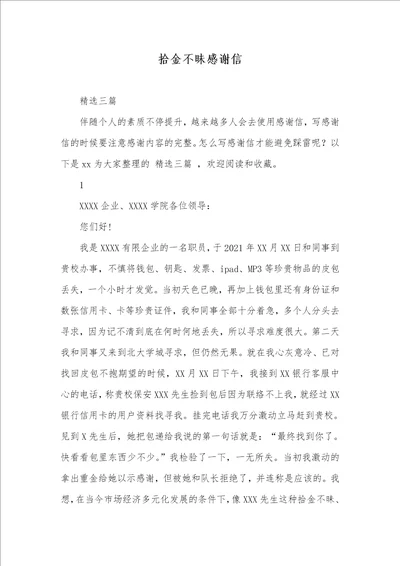 拾金不昧感谢信

精选三篇

伴随个人的素质不停提升，越来越多人会去使用感谢信，写感谢信的时候要注意感谢内容的完整。怎么写感谢信才能避免踩雷呢？以下是 xx 为大家整理的 精选三篇 ，欢迎阅读和收藏。

1

XXXX 企业、XXXX 学院各位领导：

您们好！

我是 XXXX 有限企业的一名职员，于 2021 年 XX 月 XX 日和同事到贵校办事，不慎将钱包、钥匙、发票、ipad、MP3 等珍贵物品的皮包丢失，一个小时才发觉。当初天色已晚，再加上钱包里还有身份证和数张信用卡、卡等珍贵证件，我和同事全部十分着急，多个人分头去寻求，因为记不清到底在何时何地丢失，所以寻求难度很大。第二天我和同事又来到北大学城寻求，但仍然无果。就在我心灰意冷、已对找回皮包不抱期望的时候，XX 月 XX 日下午，我接到 XX 银行客服中心的电话，称贵校保安 XXX 先生捡到包后因为联络不上我，就经过 XX 银行信用卡的用户资料找寻我。挂完电话我万分激动立马赶到贵校。见到 X 先生后，她把包递给我说的第一句话就是：“最终找到你了。快看看包里东西少不少。”我检验了一下，一无所失。当初我激动的拿出重金给她以示感谢，但被她和队长拒绝了，并连称是应该的。我想，在当今市场经济多元化发展的条件下，像 XXX 先生这种拾金不昧、